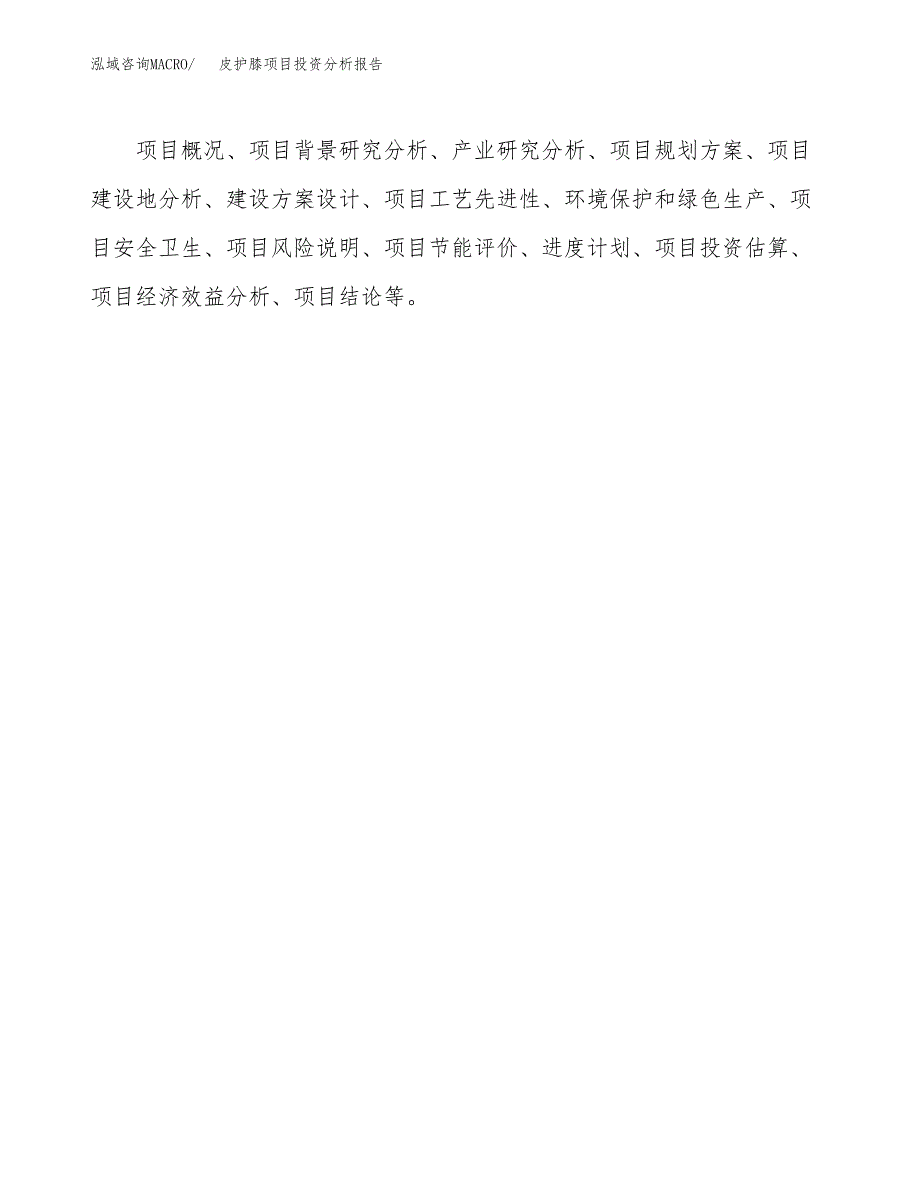 泓域咨询MACRO/ 皮护膝项目投资分析报告

项目概况、项目背景研究分析、产业研究分析、项目规划方案、项目建设地分析、建设方案设计、项目工艺先进性、环境保护和绿色生产、项目安全卫生、项目风险说明、项目节能评价、进度计划、项目投资估算、项目经济效益分析、项目结论等。